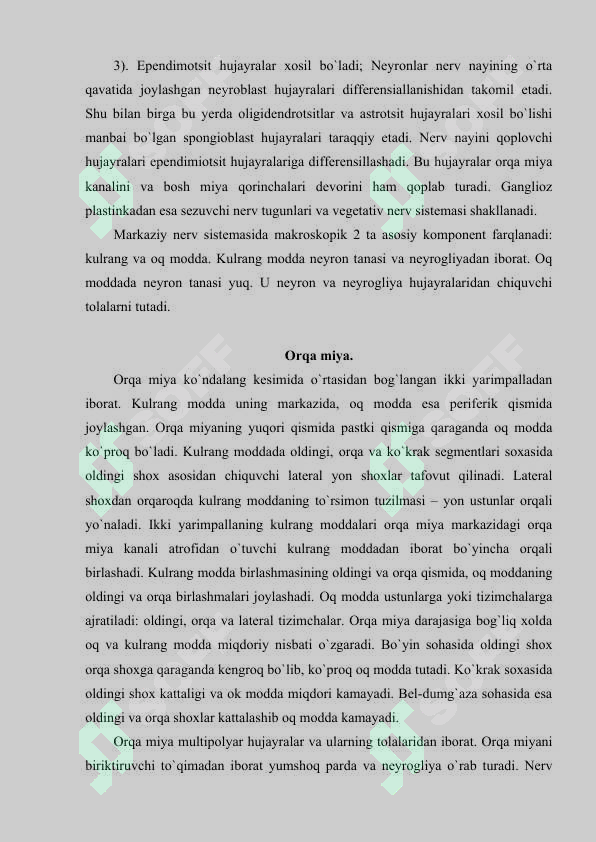 3). Ependimotsit hujayralar xosil bo`ladi; Neyronlar nerv nayining o`rta qavatida joylashgan neyroblast hujayralari differensiallanishidan takomil etadi. Shu bilan birga bu yerda oligidendrotsitlar va astrotsit hujayralari xosil bo`lishi manbai bo`lgan spongioblast hujayralari taraqqiy etadi. Nerv nayini qoplovchi hujayralari ependimiotsit hujayralariga differensillashadi. Bu hujayralar orqa miya kanalini va bosh miya qorinchalari devorini ham qoplab turadi. Ganglioz plastinkadan esa sezuvchi nerv tugunlari va vegetativ nerv sistemasi shakllanadi.

Markaziy nerv sistemasida makroskopik 2 ta asosiy komponent farqlanadi: kulrang va oq modda. Kulrang modda neyron tanasi va neyrogliyadan iborat. Oq moddada neyron tanasi yuq. U neyron va neyrogliya hujayralaridan chiquvchi tolalarni tutadi.

Orqa miya.

Orqa miya ko`ndalang kesimida o`rtasidan bog`langan ikki yarimpalladan iborat. Kulrang modda uning markazida, oq modda esa periferik qismida joylashgan. Orqa miyaning yuqori qismida pastki qismiga qaraganda oq modda ko`proq bo`ladi. Kulrang moddada oldingi, orqa va ko`krak segmentlari soxasida oldingi shox asosidan chiquvchi lateral yon shoxlar tafovut qilinadi. Lateral shoxdan orqaroqda kulrang moddaning to`rsimon tuzilmasi – yon ustunlar orqali yo`naladi. Ikki yarimpallaning kulrang moddalari orqa miya markazidagi orqa miya kanali atrofidan o`tuvchi kulrang moddadan iborat bo`yincha orqali birlashadi. Kulrang modda birlashmasining oldingi va orqa qismida, oq moddaning oldingi va orqa birlashmalari joylashadi. Oq modda ustunlarga yoki tizimchalarga ajratiladi: oldingi, orqa va lateral tizimchalar. Orqa miya darajasiga bog`liq xolda oq va kulrang modda miqdoriy nisbati o`zgaradi. Bo`yin sohasida oldingi shox orqa shoxga qaraganda kengroq bo`lib, ko`proq oq modda tutadi. Ko`krak soxasida oldingi shox kattaligi va ok modda miqdori kamayadi. Bel-dumg`aza sohasida esa oldingi va orqa shoxlar kattalashib oq modda kamayadi.

Orqa miya multipolyar hujayralar va ularning tolalaridan iborat. Orqa miyani biriktiruvchi to`qimadan iborat yumshoq parda va neyrogliya o`rab turadi. Nerv